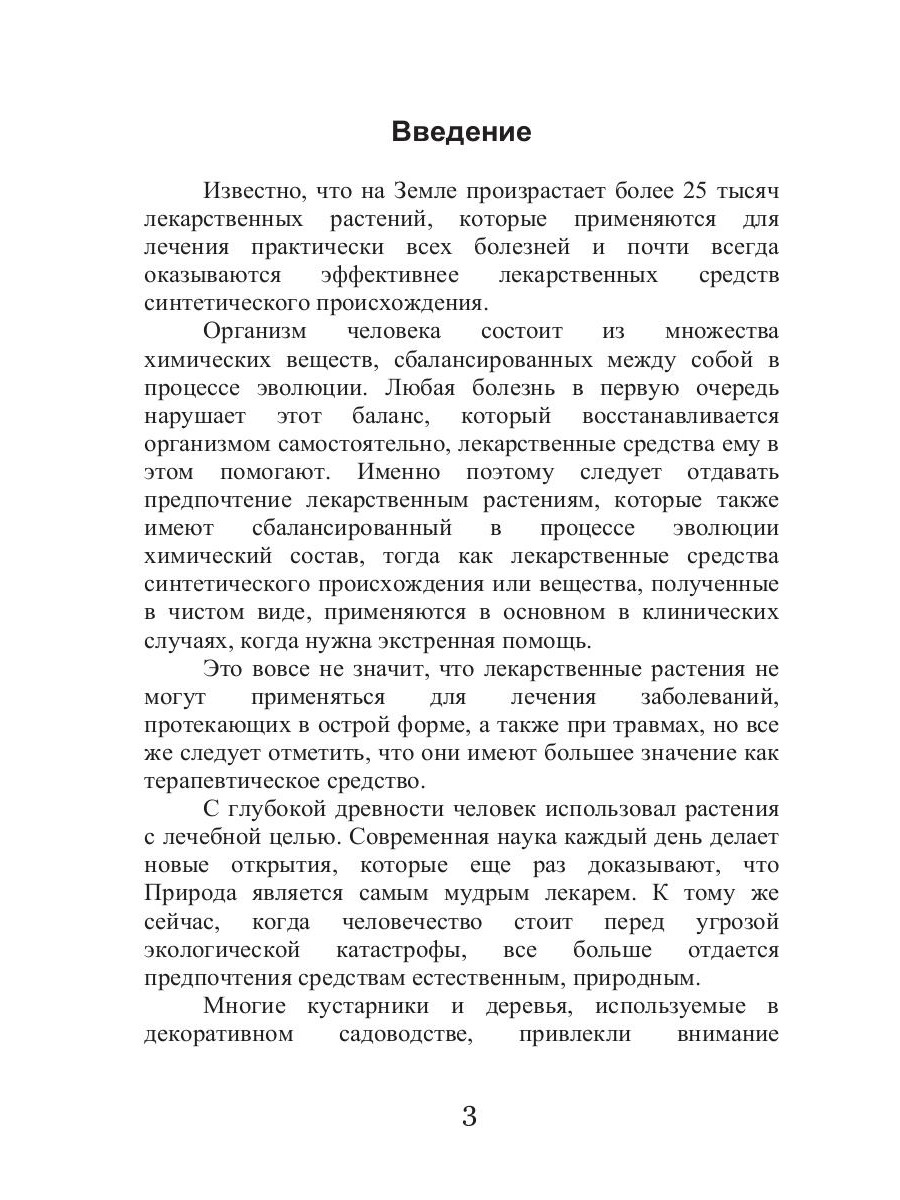 Введение

Известно, что на Земле произрастает более 25 тысяч лекарственных растений, которые применяются для лечения практически всех болезней и почти всегда оказываются эффективнее лекарственных средств синтетического происхождения.

Организм человека состоит из множества химических веществ, сбалансированных между собой в процессе эволюции. Любая болезнь в первую очередь нарушает этот баланс, который восстанавливается организмом самостоятельно, лекарственные средства ему в этом помогают. Именно поэтому следует отдавать предпочтение лекарственным растениям, которые также имеют сбалансированный в процессе эволюции химический состав, тогда как лекарственные средства синтетического происхождения или вещества, полученные в чистом виде, применяются в основном в клинических случаях, когда нужна экстренная помощь.

Это вовсе не значит, что лекарственные растения не могут применяться для лечения заболеваний, протекающих в острой форме, а также при травмах, но все же следует отметить, что они имеют большее значение как терапевтическое средство.

С глубокой древности человек использовал растения с лечебной целью. Современная наука каждый день делает новые открытия, которые еще раз доказывают, что Природа является самым мудрым лекарем. К тому же сейчас, когда человечество стоит перед угрозой экологической катастрофы, все больше отдается предпочтения средствам естественным, природным.

Многие кустарники и деревья, используемые в декоративном садоводстве, привлекли внимание

3